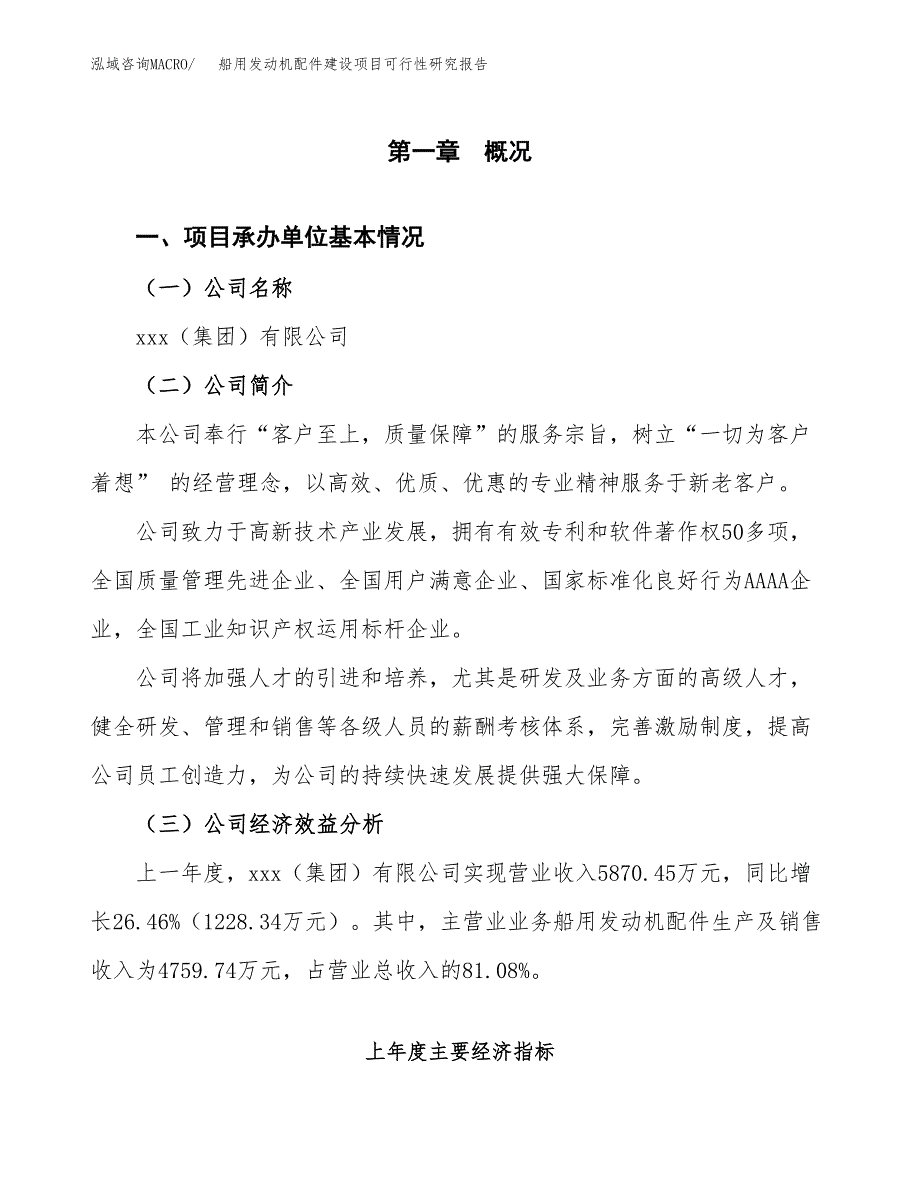 泓域咨询MACRO/　船用发动机配件建设项目可行性研究报告

第一章　概况

一、项目承办单位基本情况

（一）公司名称

xxx（集团）有限公司

（二）公司简介

本公司奉行“客户至上，质量保障”的服务宗旨，树立“一切为客户着想” 的经营理念，以高效、优质、优惠的专业精神服务于新老客户。

公司致力于高新技术产业发展，拥有有效专利和软件著作权50多项，全国质量管理先进企业、全国用户满意企业、国家标准化良好行为AAAA企业，全国工业知识产权运用标杆企业。

公司将加强人才的引进和培养，尤其是研发及业务方面的高级人才，健全研发、管理和销售等各级人员的薪酬考核体系，完善激励制度，提高公司员工创造力，为公司的持续快速发展提供强大保障。

（三）公司经济效益分析

上一年度，xxx（集团）有限公司实现营业收入5870.45万元，同比增长26.46%（1228.34万元）。其中，主营业业务船用发动机配件生产及销售收入为4759.74万元，占营业总收入的81.08%。

上年度主要经济指标